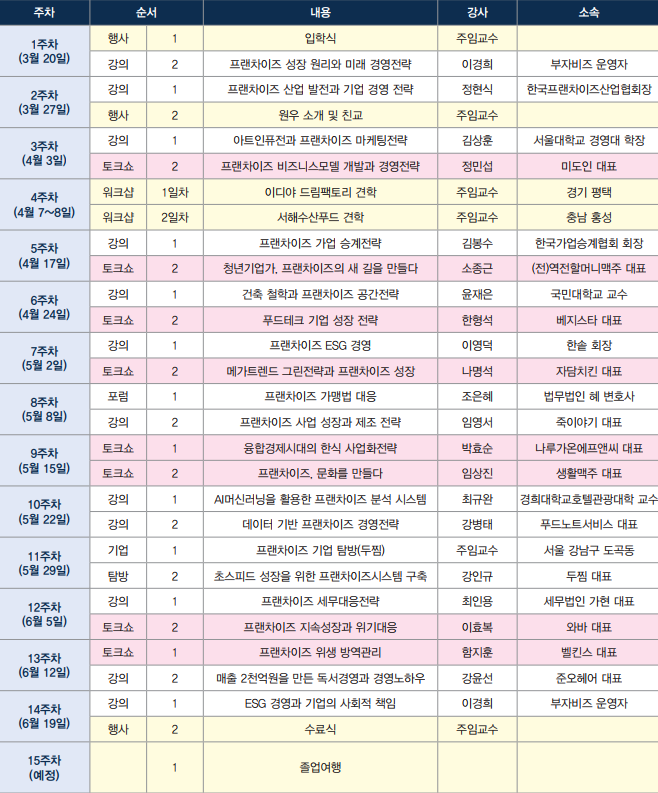 | 주차 | 순서 | | 내용 | 강사 | 소속 |
|---|---|---|---|---|---|
| 1주차 (3월 20일) | 행사 | 1 | 입학식 | 주임교수 | |
| | 강의 | 2 | 프랜차이즈 성장 원리와 미래 경영전략 | 이경희 | 부자비즈 운영자 |
| 2주차 (3월 27일) | 강의 | 1 | 프랜차이즈 산업 발전과 기업 경영 전략 | 정현식 | 한국프랜차이즈산업협회장 |
| | 행사 | 2 | 원우 소개 및 친교 | 주임교수 | |
| 3주차 (4월 3일) | 강의 | 1 | 아트인퓨전과 프랜차이즈 마케팅전략 | 김상훈 | 서울대학교 경영대 학장 |
| | 토크쇼 | 2 | 프랜차이즈 비즈니스모델 개발과 경영전략 | 정민섭 | 미도인 대표 |
| 4주차 (4월 7~8일) | 워크샵 | 1일차 | 이디야 드림팩토리 견학 | 주임교수 | 경기 평택 |
| | 워크샵 | 2일차 | 서해수산푸드 견학 | 주임교수 | 충남 홍성 |
| 5주차 (4월 17일) | 강의 | 1 | 프랜차이즈 가업 승계전략 | 김봉수 | 한국가업승계협회 회장 |
| | 토크쇼 | 2 | 청년기업가, 프랜차이즈의 새 길을 만들다 | 소종근 | (전)역전할머니맥주 대표 |
| 6주차 (4월 24일) | 강의 | 1 | 건축 철학과 프랜차이즈 공간전략 | 윤재은 | 국민대학교 교수 |
| | 토크쇼 | 2 | 푸드테크 기업 성장 전략 | 한형석 | 베지스타 대표 |
| 7주차 (5월 2일) | 강의 | 1 | 프랜차이즈 ESG 경영 | 이영덕 | 한솥 회장 |
| | 토크쇼 | 2 | 메가트렌드 그린전략과 프랜차이즈 성장 | 나명석 | 자담치킨 대표 |
| 8주차 (5월 8일) | 포럼 | 1 | 프랜차이즈 가맹법 대응 | 조은혜 | 법무법인 혜 변호사 |
| | 강의 | 2 | 프랜차이즈 사업 성장과 제조 전략 | 임영서 | 죽이야기 대표 |
| 9주차 (5월 15일) | 토크쇼 | 1 | 융합경제시대의 한식 사업화전략 | 박효순 | 나루가온에프앤씨 대표 |
| | 토크쇼 | 2 | 프랜차이즈, 문화를 만들다 | 임상진 | 생활맥주 대표 |
| 10주차 (5월 22일) | 강의 | 1 | AI머신러닝을 활용한 프랜차이즈 분석 시스템 | 최규완 | 경희대학교호텔관광대학 교수 |
| | 강의 | 2 | 데이터 기반 프랜차이즈 경영전략 | 강병태 | 푸드노트서비스 대표 |
| 11주차 (5월 29일) | 기업 | 1 | 프랜차이즈 기업 탐방(두찜) | 주임교수 | 서울 강남구 도곡동 |
| | 탐방 | 2 | 초스피드 성장을 위한 프랜차이즈시스템 구축 | 강인규 | 두찜 대표 |
| 12주차 (6월 5일) | 강의 | 1 | 프랜차이즈 세무대응전략 | 최인용 | 세무법인 가현 대표 |
| | 토크쇼 | 2 | 프랜차이즈 지속성장과 위기대응 | 이효복 | 와바 대표 |
| 13주차 (6월 12일) | 토크쇼 | 1 | 프랜차이즈 위생 방역관리 | 함지훈 | 벨킨스 대표 |
| | 강의 | 2 | 매출 2천억원을 만든 독서경영과 경영노하우 | 강윤선 | 준오헤어 대표 |
| 14주차 (6월 19일) | 강의 | 1 | ESG 경영과 기업의 사회적 책임 | 이경희 | 부자비즈 운영자 |
| | 행사 | 2 | 수료식 | 주임교수 | |
| 15주차 (예정) | | 1 | 졸업여행 | | |